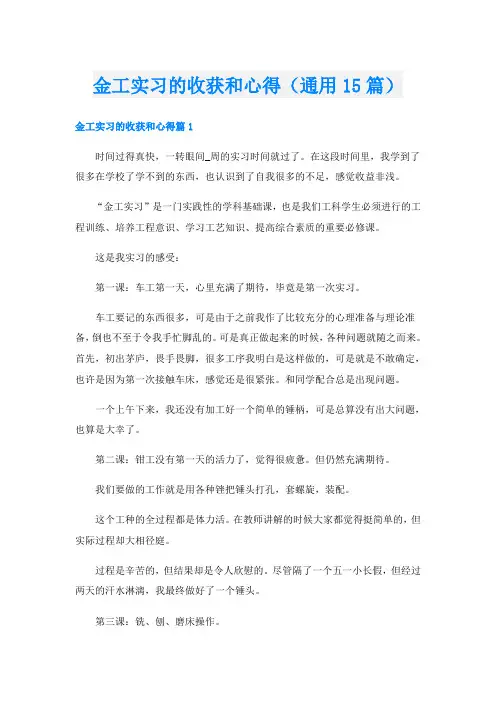 金工实习的收获和心得（通用15篇）

金工实习的收获和心得篇1

时间过得真快，一转眼间_周的实习时间就过了。在这段时间里，我学到了很多在学校了学不到的东西，也认识到了自我很多的不足，感觉收益非浅。

“金工实习”是一门实践性的学科基础课，也是我们工科学生必须进行的工程训练、培养工程意识、学习工艺知识、提高综合素质的重要必修课。

这是我实习的感受：

第一课：车工第一天，心里充满了期待，毕竟是第一次实习。

车工要记的东西很多，可是由于之前我作了比较充分的心理准备与理论准备，倒也不至于令我手忙脚乱的。可是真正做起来的时候，各种问题就随之而来。首先，初出茅庐，畏手畏脚，很多工序我明白是这样做的，可是就是不敢确定，也许是因为第一次接触车床，感觉还是很紧张。和同学配合总是出现问题。

一个上午下来，我还没有加工好一个简单的锤柄，可是总算没有出大问题，也算是大幸了。

第二课：钳工没有第一天的活力了，觉得很疲惫。但仍然充满期待。

我们要做的工作就是用各种锉把锤头打孔，套螺旋，装配。

这个工种的全过程都是体力活。在教师讲解的时候大家都觉得挺简单的，但实际过程却大相径庭。

过程是辛苦的，但结果却是令人欣慰的。尽管隔了一个五一小长假，但经过两天的汗水淋漓，我最终做好了一个锤头。

第三课：铣、刨、磨床操作。